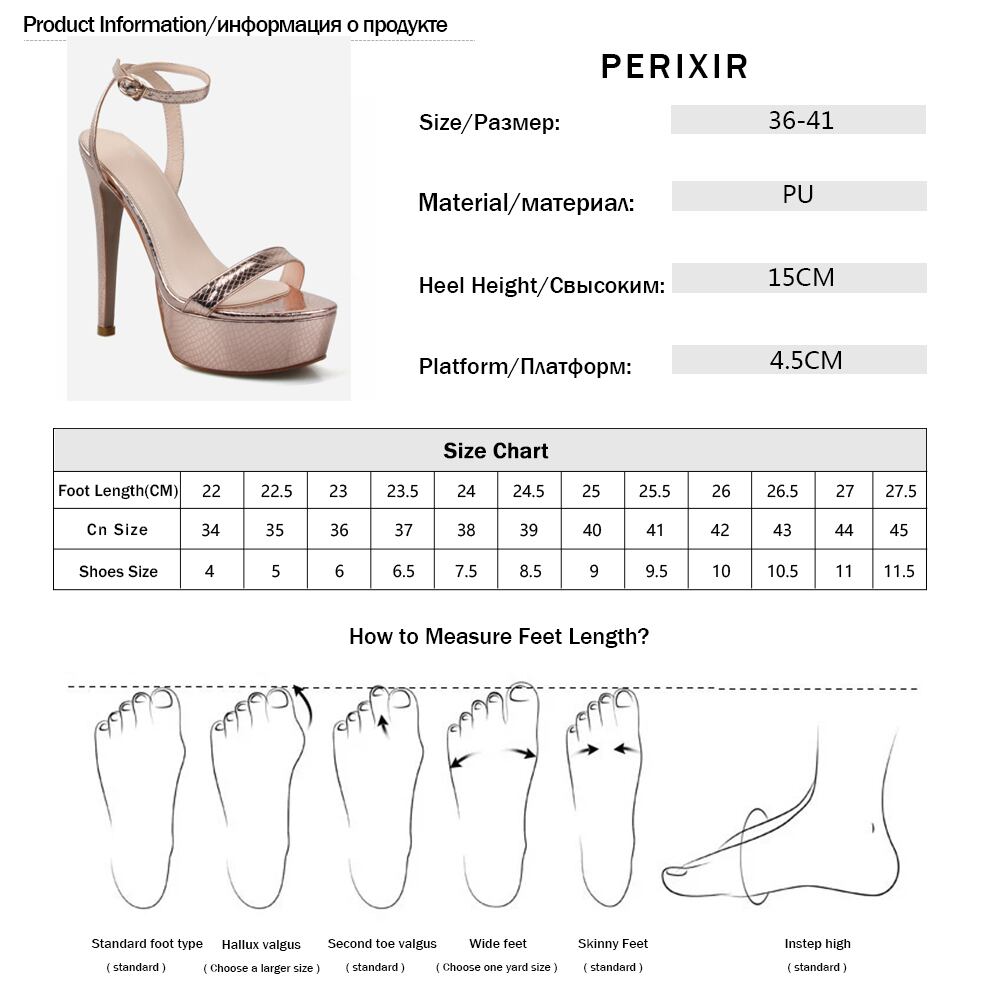 Product Information/информация о продукте

PERIXIR

Size/Размер: 36-41

Material/материал: PU

Heel Height/Свысоким: 15CM

Platform/Платформ: 4.5CM

| Size Chart | | | | | | | | | | | | |
|---|---|---|---|---|---|---|---|---|---|---|---|---|
| Foot Length(CM) | 22 | 22.5 | 23 | 23.5 | 24 | 24.5 | 25 | 25.5 | 26 | 26.5 | 27 | 27.5 |
| Cn Size | 34 | 35 | 36 | 37 | 38 | 39 | 40 | 41 | 42 | 43 | 44 | 45 |
| Shoes Size | 4 | 5 | 6 | 6.5 | 7.5 | 8.5 | 9 | 9.5 | 10 | 10.5 | 11 | 11.5 |

How to Measure Feet Length?

Standard foot type ( standard )

Hallux valgus ( Choose a larger size )

Second toe valgus ( standard )

Wide feet ( Choose one yard size )

Skinny Feet ( standard )

Instep high ( standard )